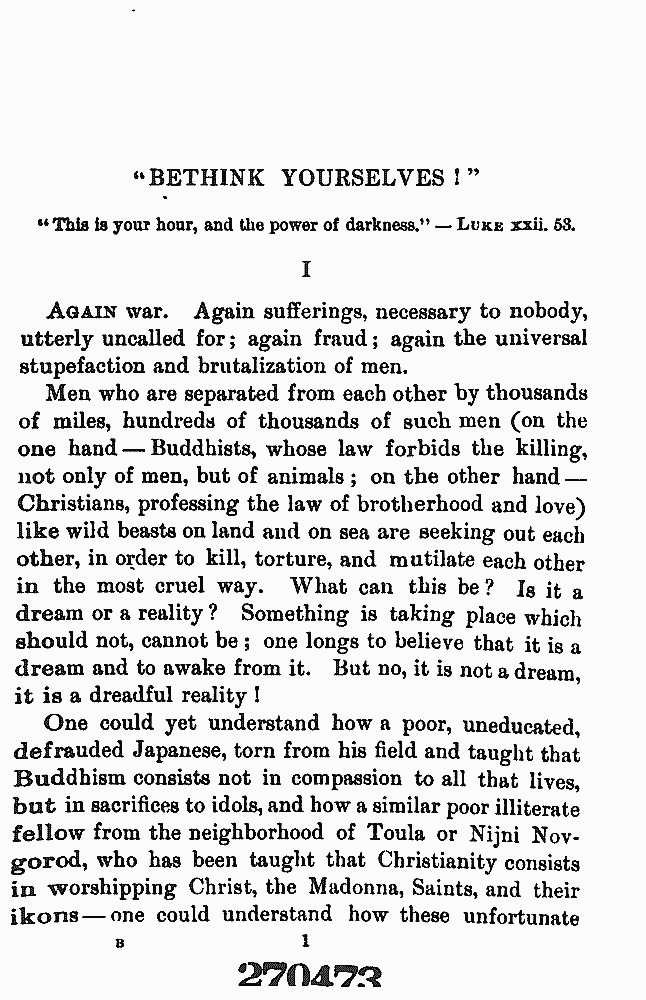 "BETHINK YOURSELVES!"

"This is your hour, and the power of darkness." — LUKE xxii. 53.

I

AGAIN war. Again sufferings, necessary to nobody, utterly uncalled for; again fraud; again the universal stupefaction and brutalization of men.

Men who are separated from each other by thousands of miles, hundreds of thousands of such men (on the one hand — Buddhists, whose law forbids the killing, not only of men, but of animals; on the other hand — Christians, professing the law of brotherhood and love) like wild beasts on land and on sea are seeking out each other, in order to kill, torture, and mutilate each other in the most cruel way. What can this be? Is it a dream or a reality? Something is taking place which should not, cannot be; one longs to believe that it is a dream and to awake from it. But no, it is not a dream, it is a dreadful reality!

One could yet understand how a poor, uneducated, defrauded Japanese, torn from his field and taught that Buddhism consists not in compassion to all that lives, but in sacrifices to idols, and how a similar poor illiterate fellow from the neighborhood of Toula or Nijni Novgorod, who has been taught that Christianity consists in worshipping Christ, the Madonna, Saints, and their ikons — one could understand how these unfortunate

B 1

270473